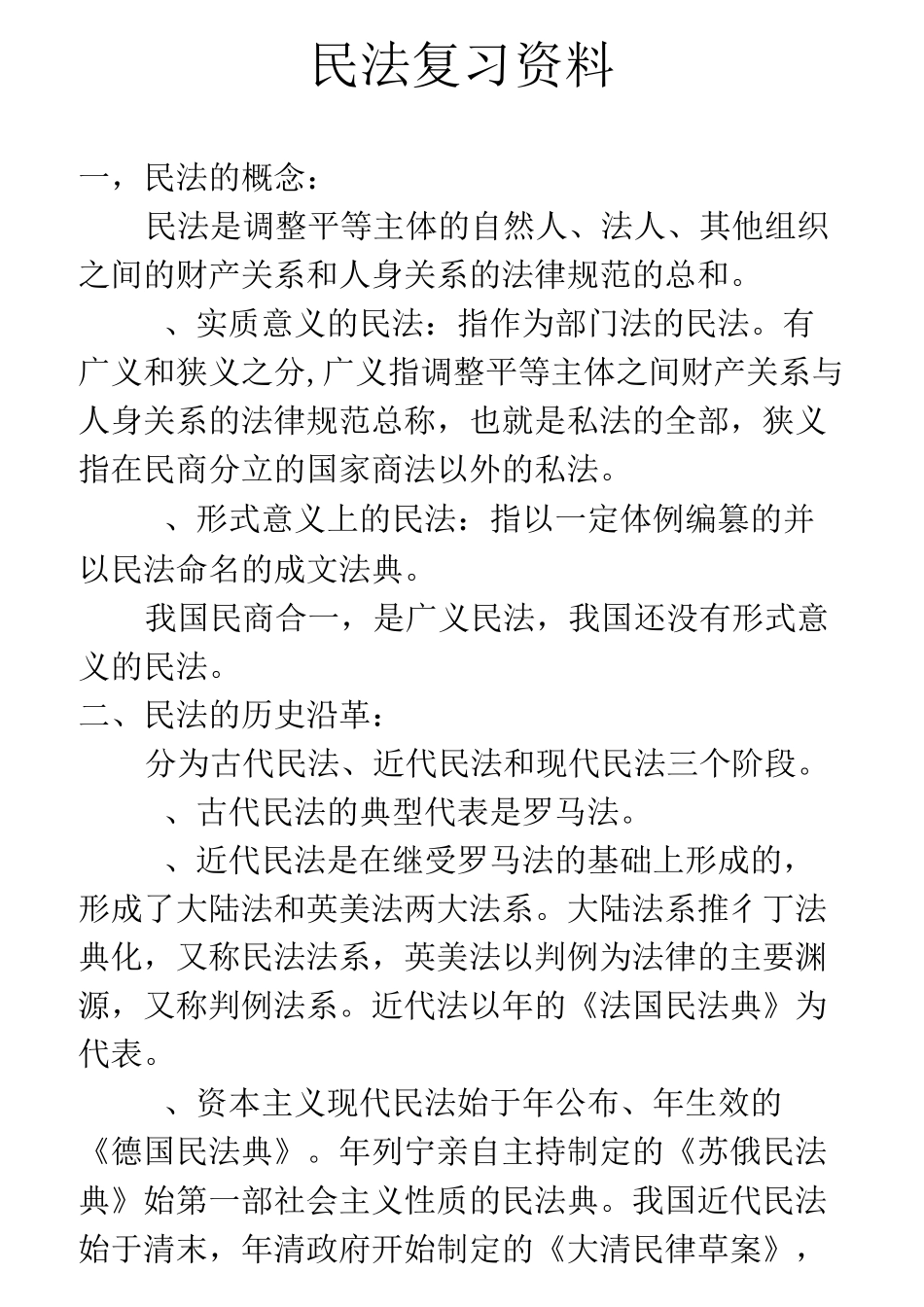 民法复习资料

一，民法的概念：

民法是调整平等主体的自然人、法人、其他组织之间的财产关系和人身关系的法律规范的总和。

、实质意义的民法：指作为部门法的民法。有广义和狭义之分，广义指调整平等主体之间财产关系与人身关系的法律规范总称，也就是私法的全部，狭义指在民商分立的国家商法以外的私法。

、形式意义上的民法：指以一定体例编纂的并以民法命名的成文法典。

我国民商合一，是广义民法，我国还没有形式意义的民法。

二、民法的历史沿革：

分为古代民法、近代民法和现代民法三个阶段。

、古代民法的典型代表是罗马法。

、近代民法是在继受罗马法的基础上形成的，形成了大陆法和英美法两大法系。大陆法系推彳丁法典化，又称民法法系，英美法以判例为法律的主要渊源，又称判例法系。近代法以年的《法国民法典》为代表。

、资本主义现代民法始于年公布、年生效的《德国民法典》。年列宁亲自主持制定的《苏俄民法典》始第一部社会主义性质的民法典。我国近代民法始于清末，年清政府开始制定的《大清民律草案》，